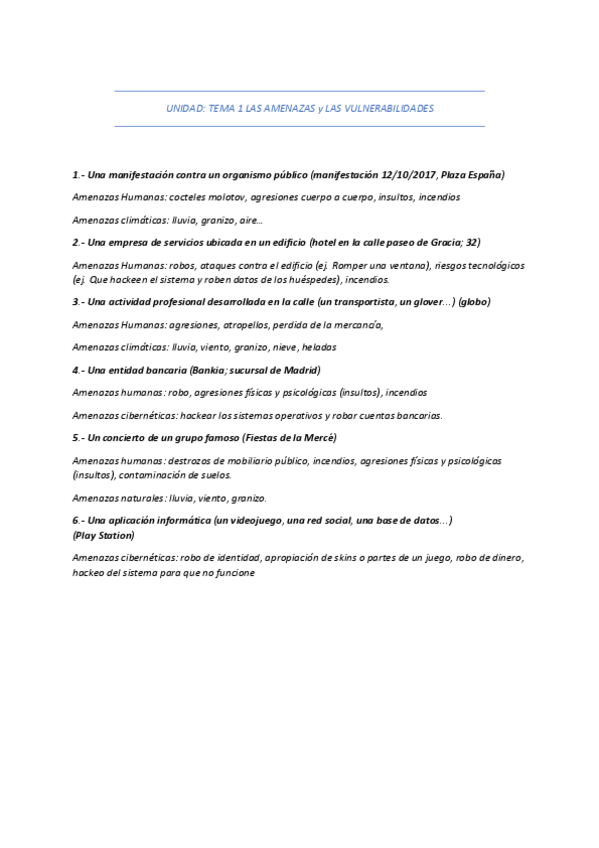 UNIDAD: TEMA 1 LAS AMENAZAS y LAS VULNERABILIDADES

1.- Una manifestación contra un organismo público (manifestación 12/10/2017, Plaza España)

Amenazas Humanas: cocteles molotov, agresiones cuerpo a cuerpo, insultos, incendios

Amenazas climáticas: lluvia, granizo, aire…

2.- Una empresa de servicios ubicada en un edificio (hotel en la calle paseo de Gracia; 32)

Amenazas Humanas: robos, ataques contra el edificio (ej. Romper una ventana), riesgos tecnológicos (ej. Que hackeen el sistema y roben datos de los huéspedes), incendios.

3.- Una actividad profesional desarrollada en la calle (un transportista, un glover…) (globo)

Amenazas Humanas: agresiones, atropellos, perdida de la mercancía,

Amenazas climáticas: lluvia, viento, granizo, nieve, heladas

4.- Una entidad bancaria (Bankia; sucursal de Madrid)

Amenazas humanas: robo, agresiones físicas y psicológicas (insultos), incendios

Amenazas cibernéticas: hackear los sistemas operativos y robar cuentas bancarias.

5.- Un concierto de un grupo famoso (Fiestas de la Mercé)

Amenazas humanas: destrozos de mobiliario público, incendios, agresiones físicas y psicológicas (insultos), contaminación de suelos.

Amenazas naturales: lluvia, viento, granizo.

6.- Una aplicación informática (un videojuego, una red social, una base de datos…) (Play Station)

Amenazas cibernéticas: robo de identidad, apropiación de skins o partes de un juego, robo de dinero, hackeo del sistema para que no funcione